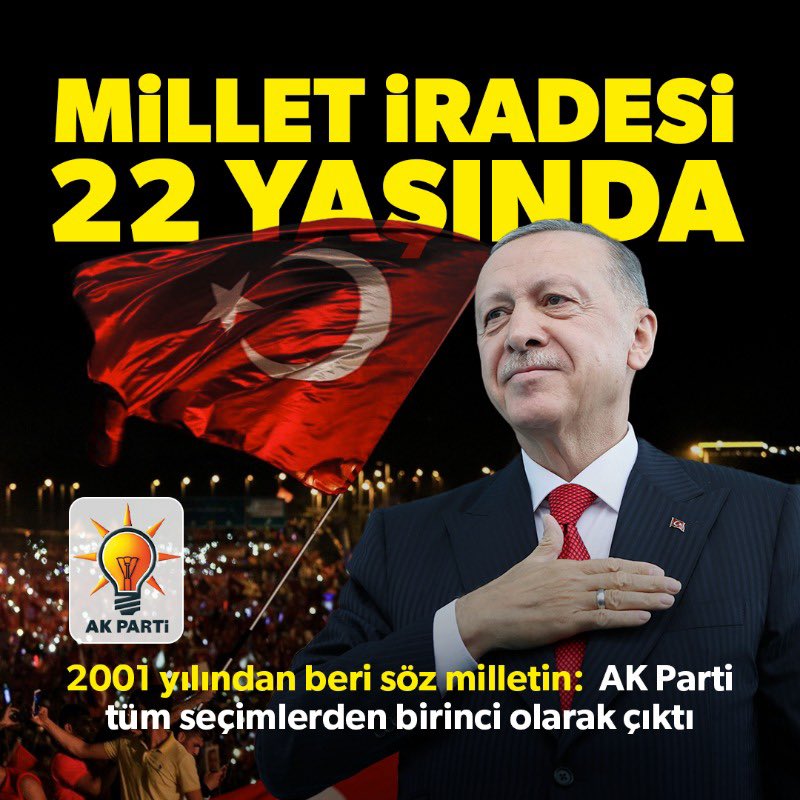 MİLLET İRADESİ 22 YAŞINDA

AK PARTİ

2001 yılından beri söz milletin: AK Parti tüm seçimlerden birinci olarak çıktı